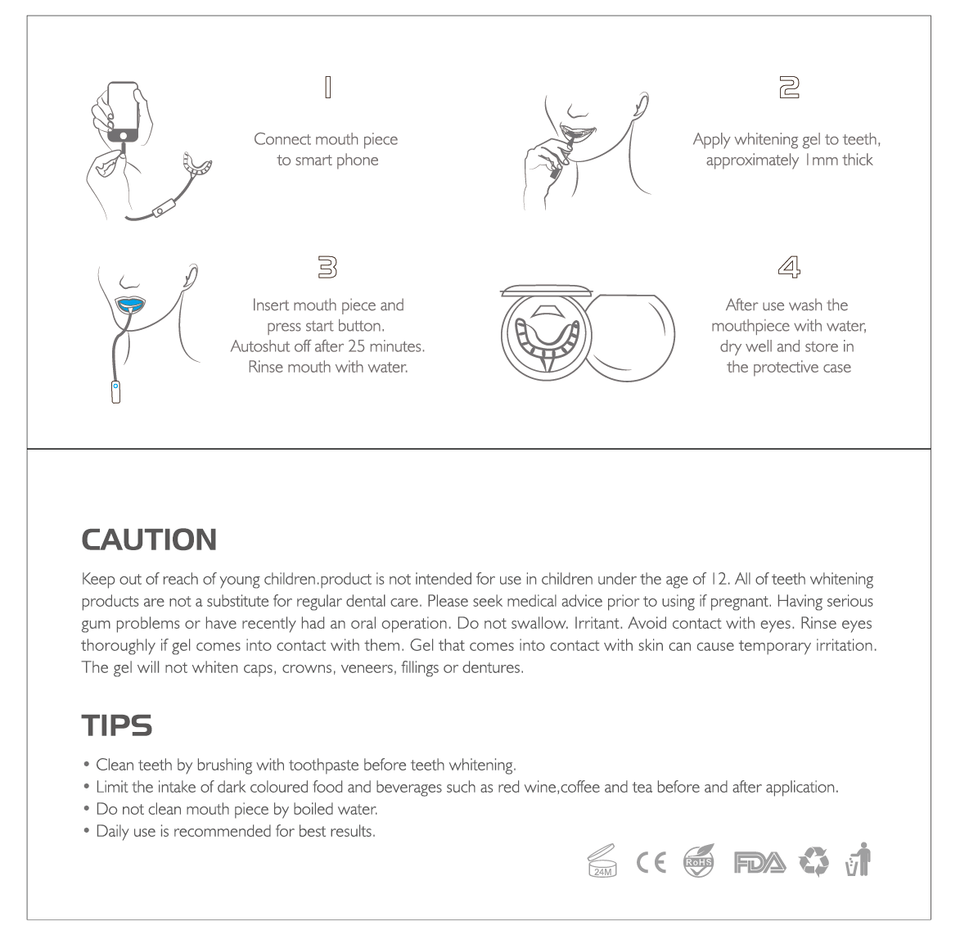 1

Connect mouth piece to smart phone

2

Apply whitening gel to teeth, approximately 1mm thick

3

Insert mouth piece and press start button. Autoshut off after 25 minutes. Rinse mouth with water.

4

After use wash the mouthpiece with water, dry well and store in the protective case

CAUTION

Keep out of reach of young children.product is not intended for use in children under the age of 12. All of teeth whitening products are not a substitute for regular dental care. Please seek medical advice prior to using if pregnant. Having serious gum problems or have recently had an oral operation. Do not swallow. Irritant. Avoid contact with eyes. Rinse eyes thoroughly if gel comes into contact with them. Gel that comes into contact with skin can cause temporary irritation. The gel will not whiten caps, crowns, veneers, fillings or dentures.

TIPS

• Clean teeth by brushing with toothpaste before teeth whitening.
• Limit the intake of dark coloured food and beverages such as red wine,coffee and tea before and after application.
• Do not clean mouth piece by boiled water.
• Daily use is recommended for best results.

24M CE RoHS FDA